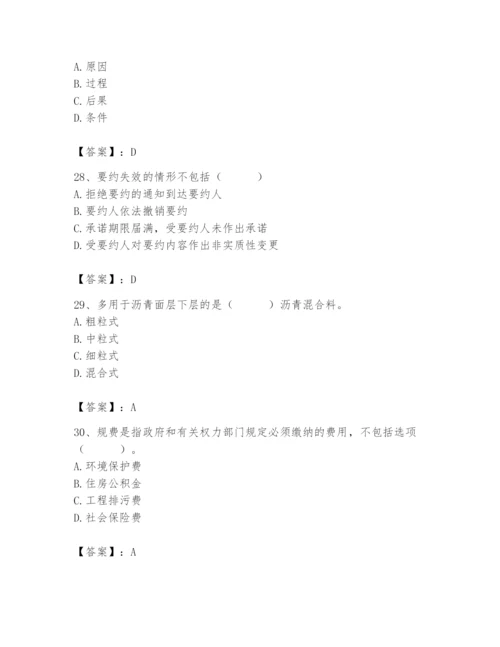 A. 原因
B. 过程
C. 后果
D. 条件

【答案】：D

28、要约失效的情形不包括（　　）
A. 拒绝要约的通知到达要约人
B. 要约人依法撤销要约
C. 承诺期限届满，受要约人未作出承诺
D. 受要约人对要约内容作出非实质性变更

【答案】：D

29、多用于沥青面层下层的是（　　）沥青混合料。
A. 粗粒式
B. 中粒式
C. 细粒式
D. 混合式

【答案】：A

30、规费是指政府和有关权力部门规定必须缴纳的费用，不包括选项（　　）。
A. 环境保护费
B. 住房公积金
C. 工程排污费
D. 社会保险费

【答案】：A